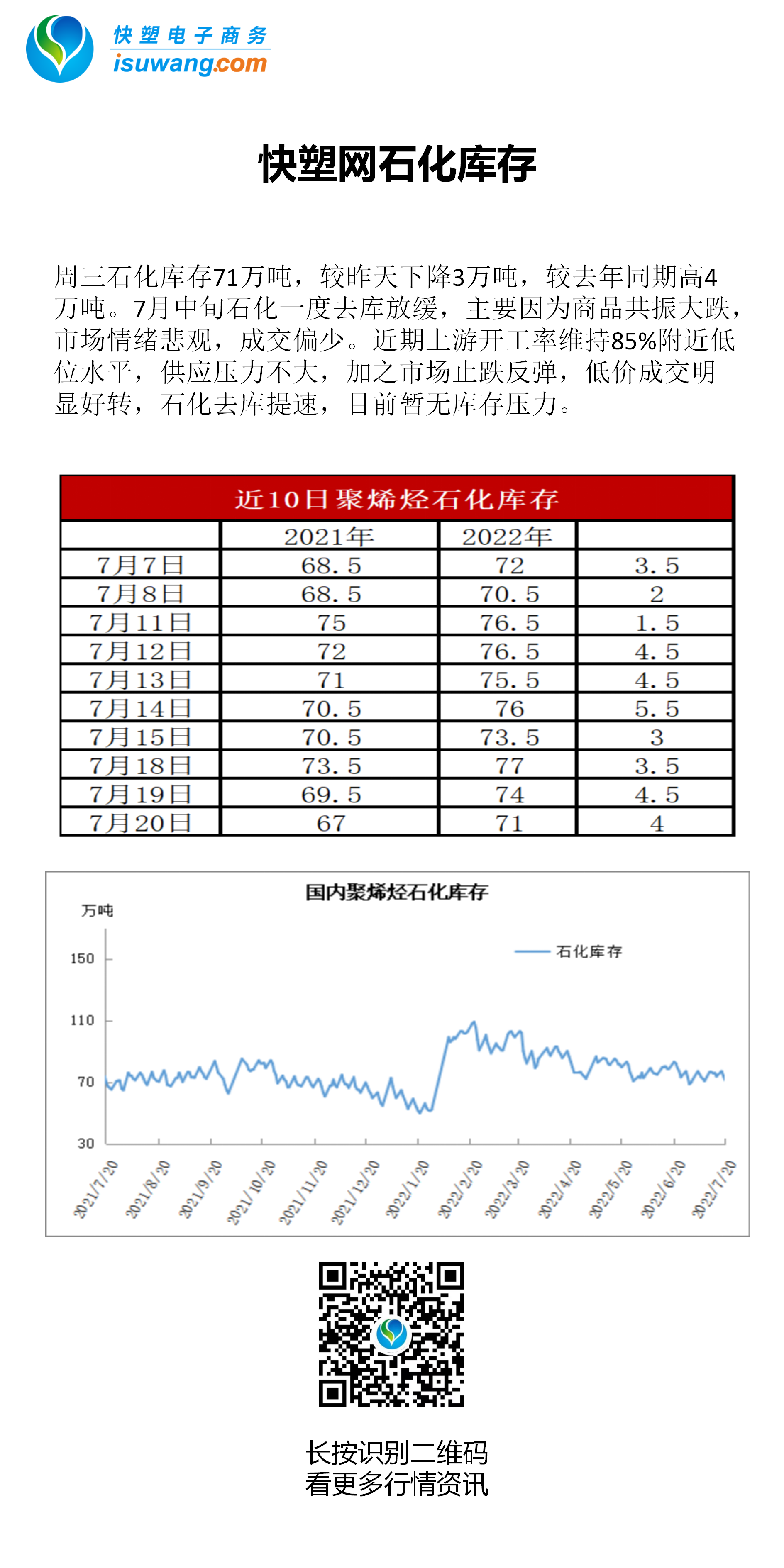 快塑电子商务
isuwang.com

快塑网石化库存

周三石化库存71万吨，较昨天下降3万吨，较去年同期高4万吨。7月中旬石化一度去库放缓，主要因为商品共振大跌，市场情绪悲观，成交偏少。近期上游开工率维持85%附近低位水平，供应压力不大，加之市场止跌反弹，低价成交明显好转，石化去库提速，目前暂无库存压力。

近10日聚烯烃石化库存

| | 2021年 | 2022年 | |
|---|---|---|---|
| 7月7日 | 68.5 | 72 | 3.5 |
| 7月8日 | 68.5 | 70.5 | 2 |
| 7月11日 | 75 | 76.5 | 1.5 |
| 7月12日 | 72 | 76.5 | 4.5 |
| 7月13日 | 71 | 75.5 | 4.5 |
| 7月14日 | 70.5 | 76 | 5.5 |
| 7月15日 | 70.5 | 73.5 | 3 |
| 7月18日 | 73.5 | 77 | 3.5 |
| 7月19日 | 69.5 | 74 | 4.5 |
| 7月20日 | 67 | 71 | 4 |

国内聚烯烃石化库存
万吨
石化库存
150
110
70
30
2021/7/20
2021/8/20
2021/9/20
2021/10/20
2021/11/20
2021/12/20
2022/1/20
2022/2/20
2022/3/20
2022/4/20
2022/5/20
2022/6/20
2022/7/20

长按识别二维码
看更多行情资讯